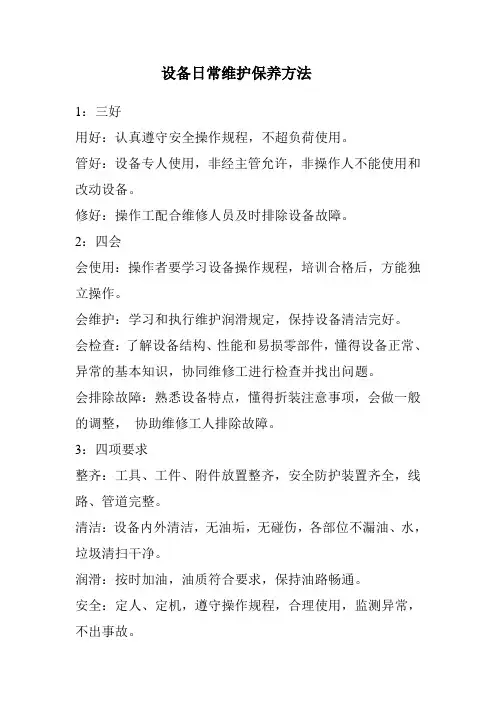 设备日常维护保养方法

1：三好

用好：认真遵守安全操作规程，不超负荷使用。

管好：设备专人使用，非经主管允许，非操作人不能使用和改动设备。

修好：操作工配合维修人员及时排除设备故障。

2：四会

会使用：操作者要学习设备操作规程，培训合格后，方能独立操作。

会维护：学习和执行维护润滑规定，保持设备清洁完好。

会检查：了解设备结构、性能和易损零部件，懂得设备正常、异常的基本知识，协同维修工进行检查并找出问题。

会排除故障：熟悉设备特点，懂得折装注意事项，会做一般的调整， 协助维修工人排除故障。

3：四项要求

整齐：工具、工件、附件放置整齐，安全防护装置齐全，线路、管道完整。

清洁：设备内外清洁，无油垢，无碰伤，各部位不漏油、水，垃圾清扫干净。

润滑：按时加油，油质符合要求，保持油路畅通。

安全：定人、定机，遵守操作规程，合理使用，监测异常，不出事故。